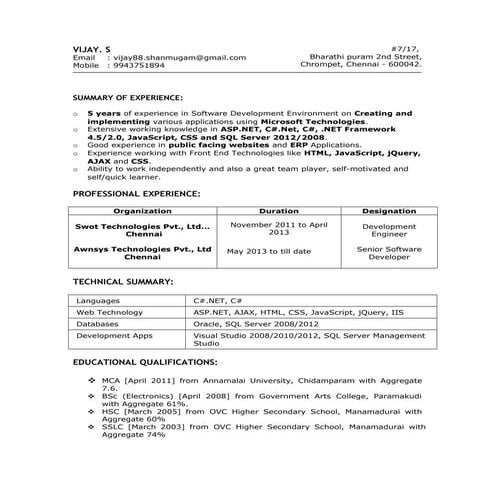 VIJAY. S
Email : vijay88.shanmugam@gmail.com
Mobile : 9943751894

#7/17,
Bharathi puram 2nd Street,
Chrompet, Chennai - 600042.

SUMMARY OF EXPERIENCE:

o 5 years of experience in Software Development Environment on Creating and implementing various applications using Microsoft Technologies.
o Extensive working knowledge in ASP.NET, C#.Net, C#, .NET Framework 4.5/2.0, JavaScript, CSS and SQL Server 2012/2008.
o Good experience in public facing websites and ERP Applications.
o Experience working with Front End Technologies like HTML, JavaScript, jQuery, AJAX and CSS.
o Ability to work independently and also a great team player, self-motivated and self/quick learner.

PROFESSIONAL EXPERIENCE:

| Organization | Duration | Designation |
|---|---|---|
| Swot Technologies Pvt., Ltd... Chennai | November 2011 to April 2013 | Development Engineer |
| Awnsys Technologies Pvt., Ltd Chennai | May 2013 to till date | Senior Software Developer |

TECHNICAL SUMMARY:

| Languages | C#.NET, C# |
|---|---|
| Web Technology | ASP.NET, AJAX, HTML, CSS, JavaScript, jQuery, IIS |
| Databases | Oracle, SQL Server 2008/2012 |
| Development Apps | Visual Studio 2008/2010/2012, SQL Server Management Studio |

EDUCATIONAL QUALIFICATIONS:

❖ MCA [April 2011] from Annamalai University, Chidamparam with Aggregate 7.6.
❖ BSc (Electronics) [April 2008] from Government Arts College, Paramakudi with Aggregate 61%.
❖ HSC [March 2005] from OVC Higher Secondary School, Manamadurai with Aggregate 60%
❖ SSLC [March 2003] from OVC Higher Secondary School, Manamadurai with Aggregate 74%